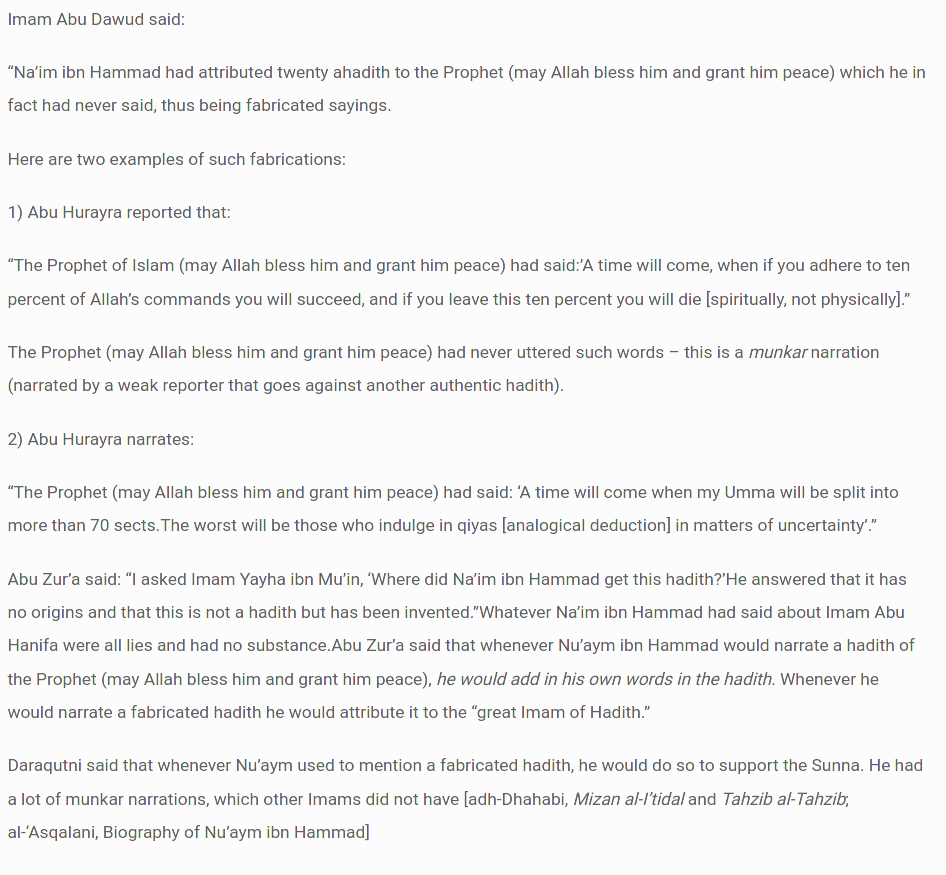 Imam Abu Dawud said:

“Na’im ibn Hammad had attributed twenty ahadith to the Prophet (may Allah bless him and grant him peace) which he in fact had never said, thus being fabricated sayings.

Here are two examples of such fabrications:

1) Abu Hurayra reported that:

“The Prophet of Islam (may Allah bless him and grant him peace) had said:’A time will come, when if you adhere to ten percent of Allah’s commands you will succeed, and if you leave this ten percent you will die [spiritually, not physically].”

The Prophet (may Allah bless him and grant him peace) had never uttered such words – this is a munkar narration (narrated by a weak reporter that goes against another authentic hadith).

2) Abu Hurayra narrates:

“The Prophet (may Allah bless him and grant him peace) had said: ‘A time will come when my Umma will be split into more than 70 sects.The worst will be those who indulge in qiyas [analogical deduction] in matters of uncertainty’.”

Abu Zur’a said: “I asked Imam Yayha ibn Mu’in, ‘Where did Na’im ibn Hammad get this hadith?’He answered that it has no origins and that this is not a hadith but has been invented.”Whatever Na’im ibn Hammad had said about Imam Abu Hanifa were all lies and had no substance.Abu Zur’a said that whenever Nu’aym ibn Hammad would narrate a hadith of the Prophet (may Allah bless him and grant him peace), he would add in his own words in the hadith. Whenever he would narrate a fabricated hadith he would attribute it to the “great Imam of Hadith.”

Daraqutni said that whenever Nu’aym used to mention a fabricated hadith, he would do so to support the Sunna. He had a lot of munkar narrations, which other Imams did not have [adh-Dhahabi, Mizan al-I’tidal and Tahzib al-Tahzib; al-‘Asqalani, Biography of Nu’aym ibn Hammad]